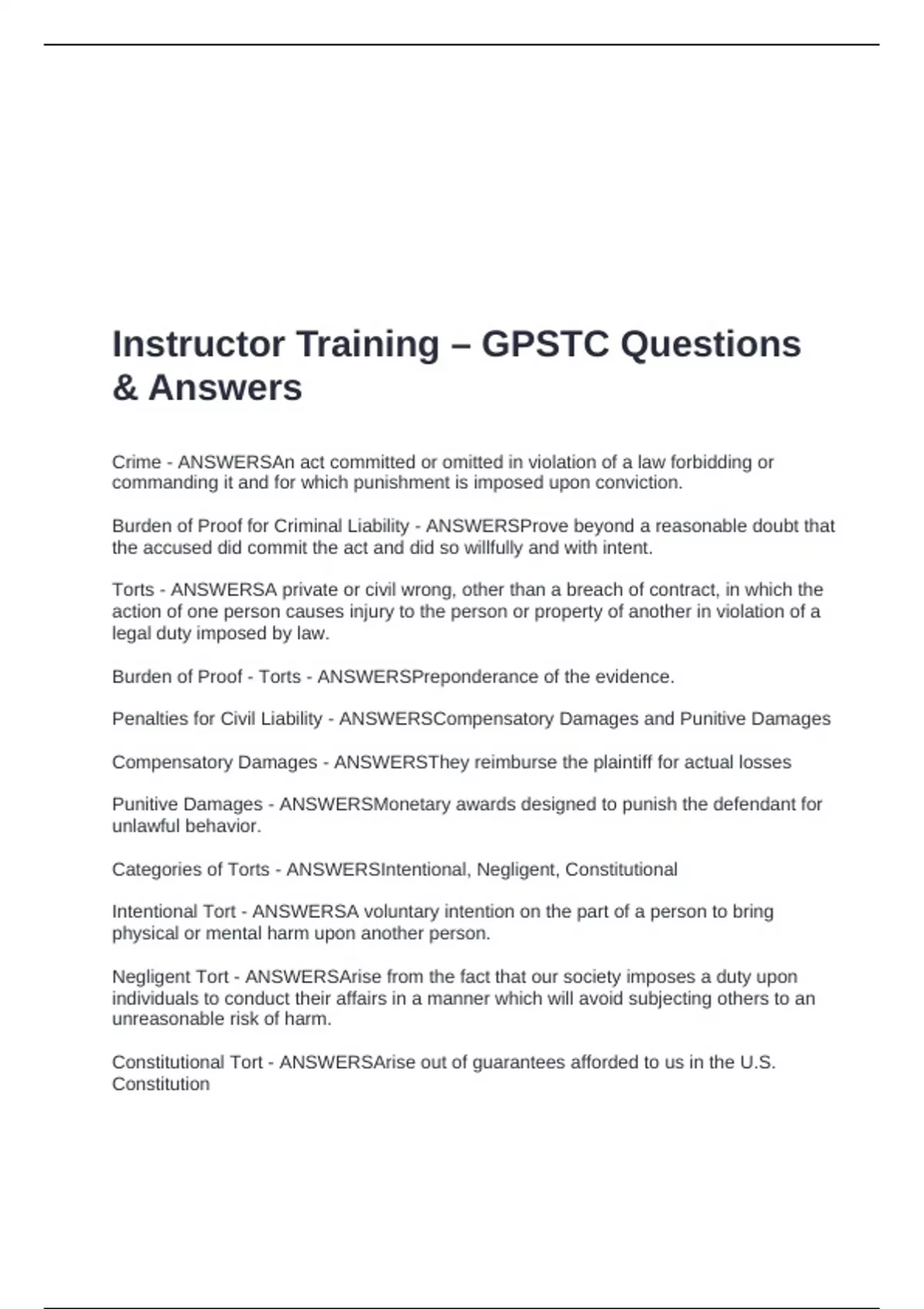 Instructor Training – GPSTC Questions & Answers

Crime - ANSWERSAn act committed or omitted in violation of a law forbidding or commanding it and for which punishment is imposed upon conviction.

Burden of Proof for Criminal Liability - ANSWERSProve beyond a reasonable doubt that the accused did commit the act and did so willfully and with intent.

Torts - ANSWERSA private or civil wrong, other than a breach of contract, in which the action of one person causes injury to the person or property of another in violation of a legal duty imposed by law.

Burden of Proof - Torts - ANSWERSPreponderance of the evidence.

Penalties for Civil Liability - ANSWERSCompensatory Damages and Punitive Damages

Compensatory Damages - ANSWERSThey reimburse the plaintiff for actual losses

Punitive Damages - ANSWERSMonetary awards designed to punish the defendant for unlawful behavior.

Categories of Torts - ANSWERSIntentional, Negligent, Constitutional

Intentional Tort - ANSWERSA voluntary intention on the part of a person to bring physical or mental harm upon another person.

Negligent Tort - ANSWERSArise from the fact that our society imposes a duty upon individuals to conduct their affairs in a manner which will avoid subjecting others to an unreasonable risk of harm.

Constitutional Tort - ANSWERSArise out of guarantees afforded to us in the U.S. Constitution